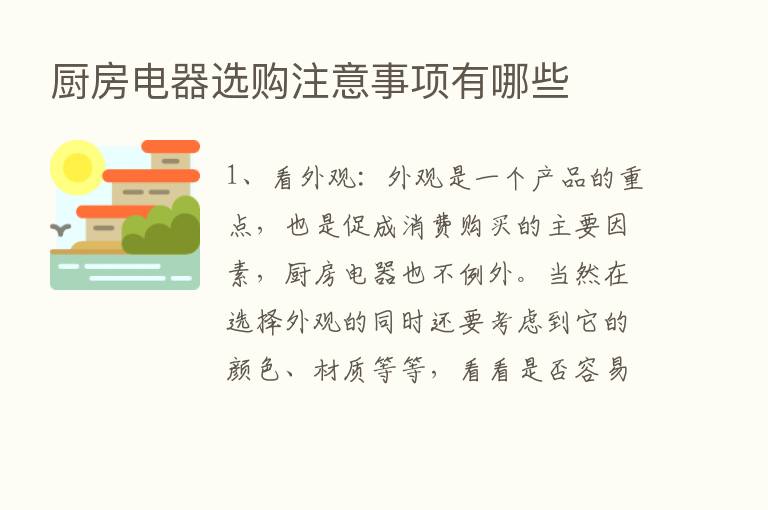 厨房电器选购注意事项有哪些

1、看外观：外观是一个产品的重点，也是促成消费购买的主要因素，厨房电器也不例外。当然在选择外观的同时还要考虑到它的颜色、材质等等，看看是否容易